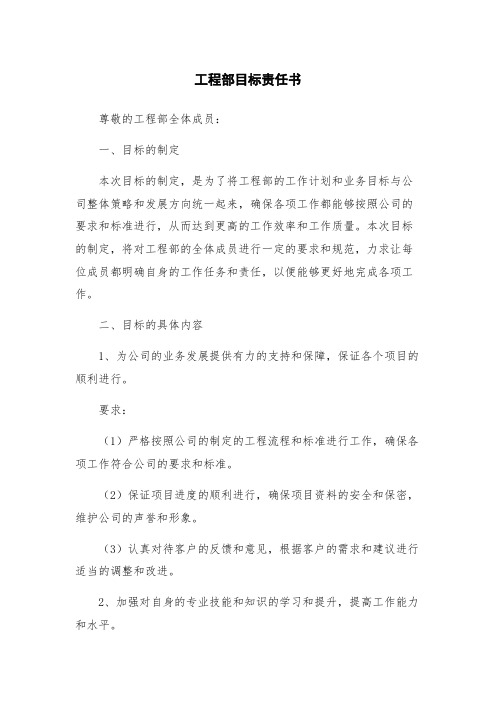 工程部目标责任书

尊敬的工程部全体成员：

一、目标的制定

本次目标的制定，是为了将工程部的工作计划和业务目标与公司整体策略和发展方向统一起来，确保各项工作都能够按照公司的要求和标准进行，从而达到更高的工作效率和工作质量。本次目标的制定，将对工程部的全体成员进行一定的要求和规范，力求让每位成员都明确自身的工作任务和责任，以便能够更好地完成各项工作。

二、目标的具体内容

1、为公司的业务发展提供有力的支持和保障，保证各个项目的顺利进行。

要求：

（1）严格按照公司的制定的工程流程和标准进行工作，确保各项工作符合公司的要求和标准。

（2）保证项目进度的顺利进行，确保项目资料的安全和保密，维护公司的声誉和形象。

（3）认真对待客户的反馈和意见，根据客户的需求和建议进行适当的调整和改进。

2、加强对自身的专业技能和知识的学习和提升，提高工作能力和水平。